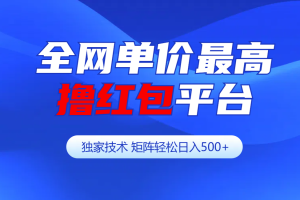 全网单价最高
撸红包平台

独家技术 矩阵轻松日入500+